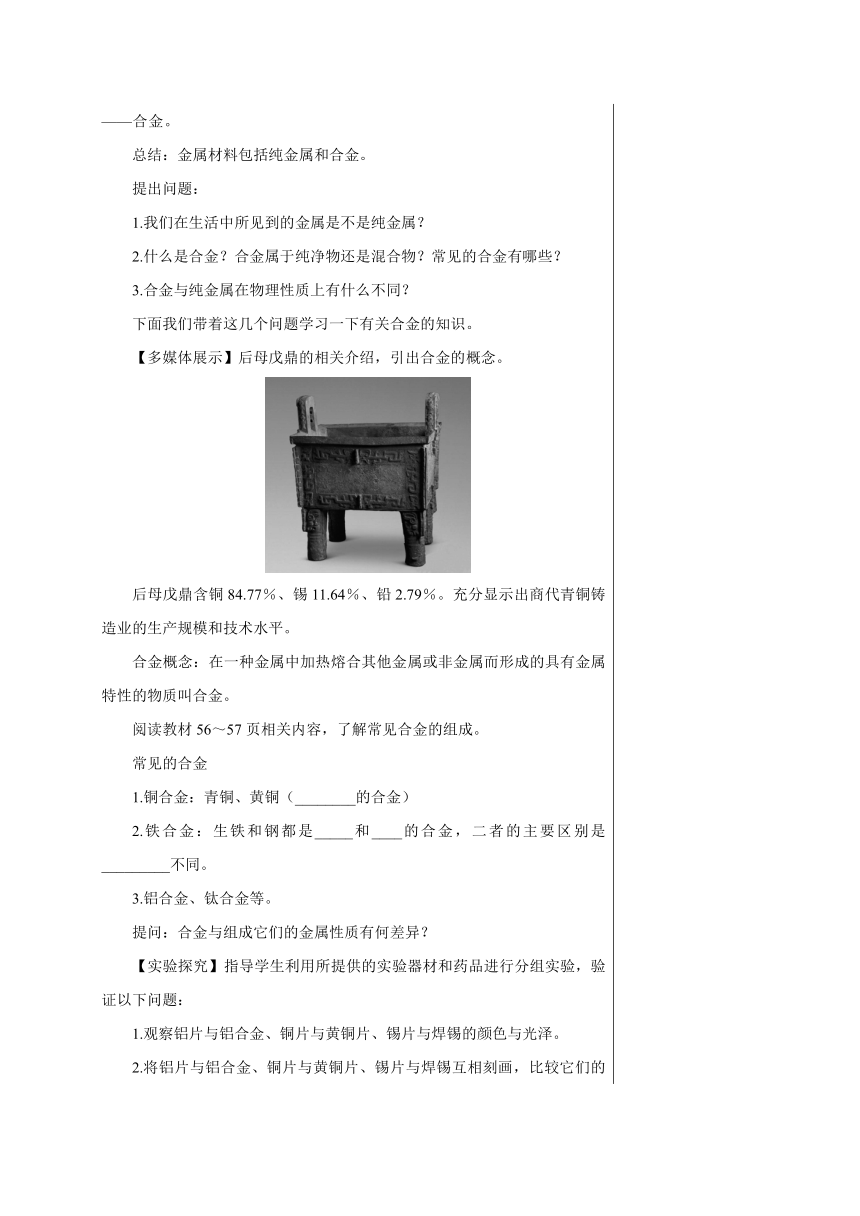 ——合金。

总结：金属材料包括纯金属和合金。

提出问题：

1.我们在生活中所见到的金属是不是纯金属？

2.什么是合金？合金属于纯净物还是混合物？常见的合金有哪些？

3.合金与纯金属在物理性质上有什么不同？

下面我们带着这几个问题学习一下有关合金的知识。

【多媒体展示】后母戊鼎的相关介绍，引出合金的概念。

后母戊鼎含铜 84.77%、锡 11.64%、铅 2.79%。充分显示出商代青铜铸造业的生产规模和技术水平。

合金概念：在一种金属中加热熔合其他金属或非金属而形成的具有金属特性的物质叫合金。

阅读教材 56～57 页相关内容，了解常见合金的组成。

常见的合金

1.铜合金：青铜、黄铜（________的合金）

2.铁合金：生铁和钢都是_____和____的合金，二者的主要区别是_________不同。

3.铝合金、钛合金等。

提问：合金与组成它们的金属性质有何差异？

【实验探究】指导学生利用所提供的实验器材和药品进行分组实验，验证以下问题：

1.观察铝片与铝合金、铜片与黄铜片、锡片与焊锡的颜色与光泽。

2.将铝片与铝合金、铜片与黄铜片、锡片与焊锡互相刻画，比较它们的